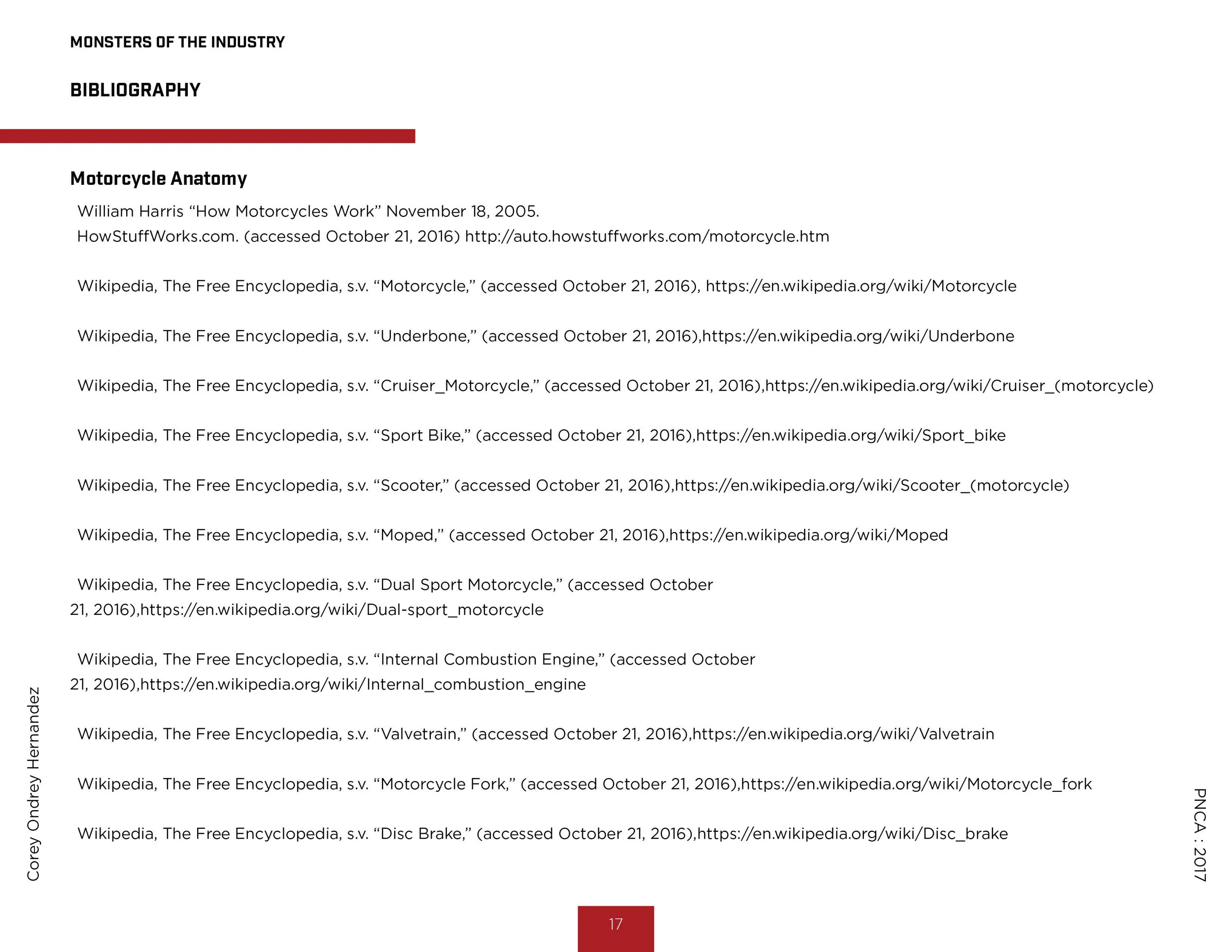 MONSTERS OF THE INDUSTRY

BIBLIOGRAPHY

Motorcycle Anatomy

William Harris "How Motorcycles Work" November 18, 2005. HowStuffWorks.com. (accessed October 21, 2016) http://auto.howstuffworks.com/motorcycle.htm

Wikipedia, The Free Encyclopedia, s.v. "Motorcycle," (accessed October 21, 2016), https://en.wikipedia.org/wiki/Motorcycle

Wikipedia, The Free Encyclopedia, s.v. "Underbone," (accessed October 21, 2016),https://en.wikipedia.org/wiki/Underbone

Wikipedia, The Free Encyclopedia, s.v. "Cruiser_Motorcycle," (accessed October 21, 2016),https://en.wikipedia.org/wiki/Cruiser_(motorcycle)

Wikipedia, The Free Encyclopedia, s.v. "Sport Bike," (accessed October 21, 2016),https://en.wikipedia.org/wiki/Sport_bike

Wikipedia, The Free Encyclopedia, s.v. "Scooter," (accessed October 21, 2016),https://en.wikipedia.org/wiki/Scooter_(motorcycle)

Wikipedia, The Free Encyclopedia, s.v. "Moped," (accessed October 21, 2016),https://en.wikipedia.org/wiki/Moped

Wikipedia, The Free Encyclopedia, s.v. "Dual Sport Motorcycle," (accessed October 21, 2016),https://en.wikipedia.org/wiki/Dual-sport_motorcycle

Wikipedia, The Free Encyclopedia, s.v. "Internal Combustion Engine," (accessed October 21, 2016),https://en.wikipedia.org/wiki/Internal_combustion_engine

Wikipedia, The Free Encyclopedia, s.v. "Valvetrain," (accessed October 21, 2016),https://en.wikipedia.org/wiki/Valvetrain

Wikipedia, The Free Encyclopedia, s.v. "Motorcycle Fork," (accessed October 21, 2016),https://en.wikipedia.org/wiki/Motorcycle_fork

Wikipedia, The Free Encyclopedia, s.v. "Disc Brake," (accessed October 21, 2016),https://en.wikipedia.org/wiki/Disc_brake

Corey Ondrey Hernandez

PNCA : 2017

17